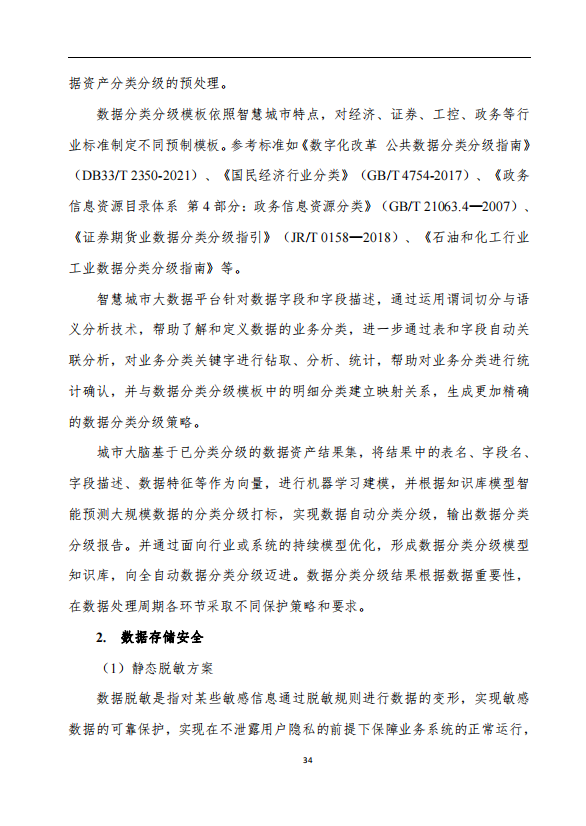 据资产分类分级的预处理。

数据分类分级模板依照智慧城市特点，对经济、证券、工控、政务等行业标准制定不同预制模板。参考标准如《数字化改革 公共数据分类分级指南》（DB33/T 2350-2021）、《国民经济行业分类》（GB/T 4754-2017）、《政务信息资源目录体系 第 4 部分：政务信息资源分类》（GB/T 21063.4—2007）、《证券期货业数据分类分级指引》（JR/T 0158—2018）、《石油和化工行业工业数据分类分级指南》等。

智慧城市大数据平台针对数据字段和字段描述，通过运用谓词切分与语义分析技术，帮助了解和定义数据的业务分类，进一步通过表和字段自动关联分析，对业务分类关键字进行钻取、分析、统计，帮助对业务分类进行统计确认，并与数据分类分级模板中的明细分类建立映射关系，生成更加精确的数据分类分级策略。

城市大脑基于已分类分级的数据资产结果集，将结果中的表名、字段名、字段描述、数据特征等作为向量，进行机器学习建模，并根据知识库模型智能预测大规模数据的分类分级打标，实现数据自动分类分级，输出数据分类分级报告。并通过面向行业或系统的持续模型优化，形成数据分类分级模型知识库，向全自动数据分类分级迈进。数据分类分级结果根据数据重要性，在数据处理周期各环节采取不同保护策略和要求。

2. 数据存储安全

（1）静态脱敏方案

数据脱敏是指对某些敏感信息通过脱敏规则进行数据的变形，实现敏感数据的可靠保护，实现在不泄露用户隐私的前提下保障业务系统的正常运行，

34